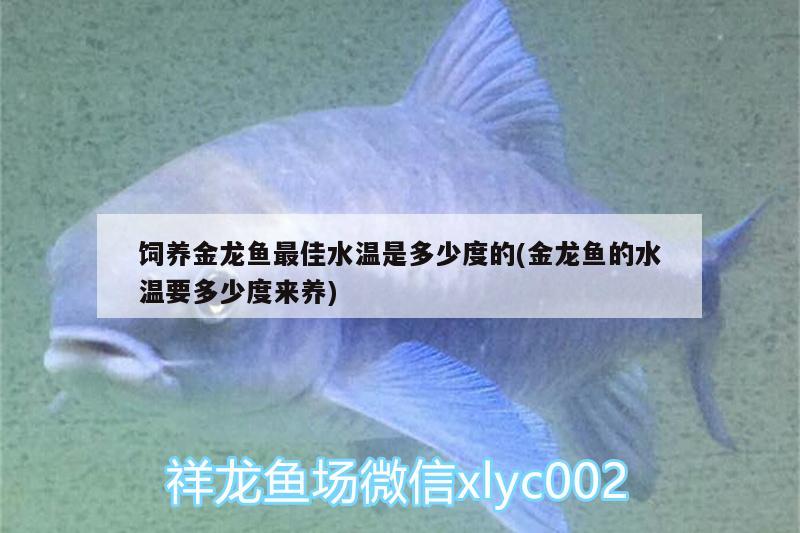 饲养金龙鱼最佳水温是多少度的(金龙鱼的水温要多少度来养)

祥龙鱼场微信xlyc002